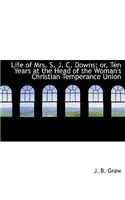 Life of Mrs. S. J. C. Downs; or, Ten Years at the Head of the Woman's Christian Temperance Union

J. B. Graw